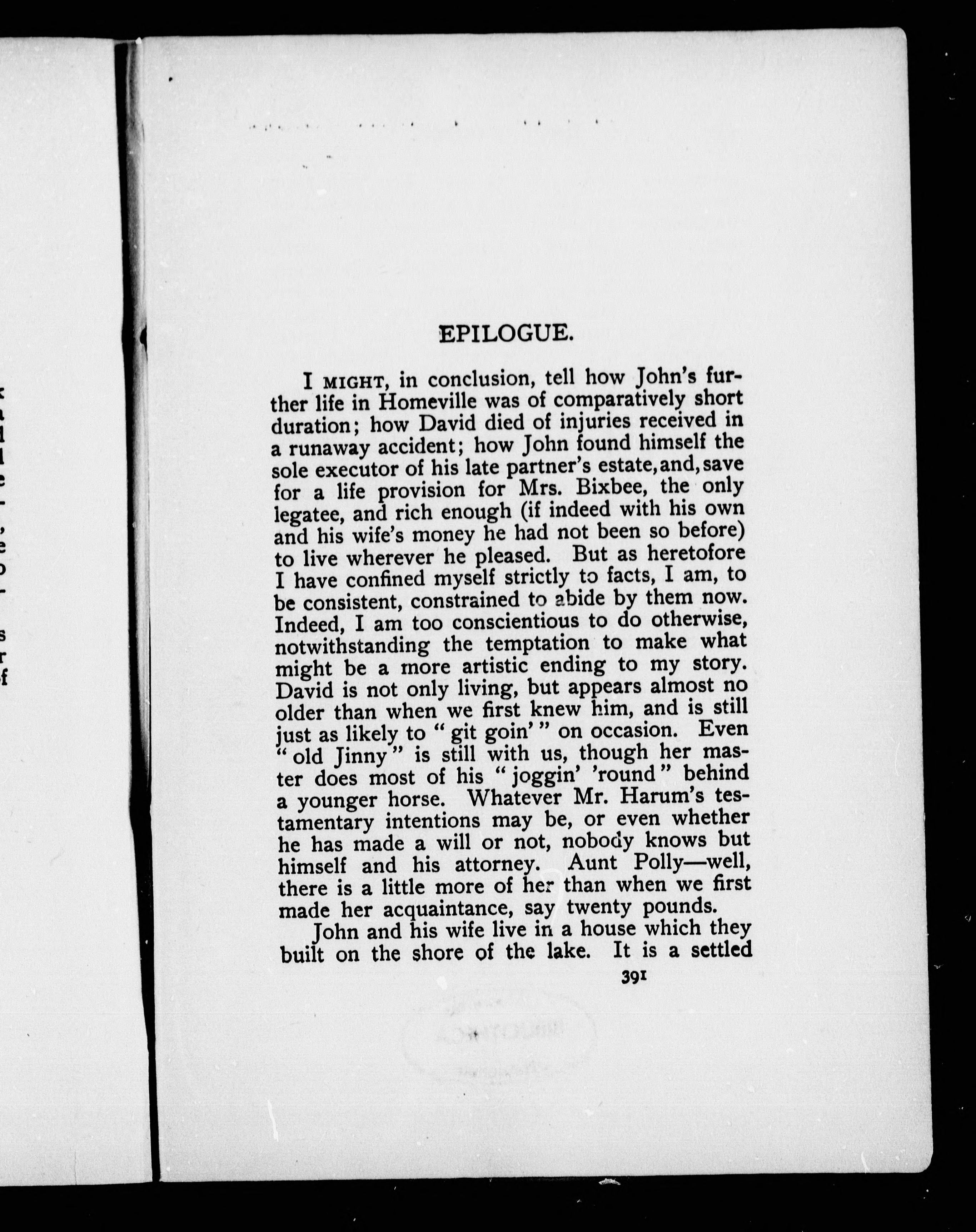 EPILOGUE.

I MIGHT, in conclusion, tell how John's further life in Homeville was of comparatively short duration; how David died of injuries received in a runaway accident; how John found himself the sole executor of his late partner's estate, and, save for a life provision for Mrs. Bixbee, the only legatee, and rich enough (if indeed with his own and his wife's money he had not been so before) to live wherever he pleased. But as heretofore I have confined myself strictly to facts, I am, to be consistent, constrained to abide by them now. Indeed, I am too conscientious to do otherwise, notwithstanding the temptation to make what might be a more artistic ending to my story. David is not only living, but appears almost no older than when we first knew him, and is still just as likely to "git goin'" on occasion. Even "old Jinny" is still with us, though her master does most of his "joggin' 'round" behind a younger horse. Whatever Mr. Harum's testamentary intentions may be, or even whether he has made a will or not, nobody knows but himself and his attorney. Aunt Polly—well, there is a little more of her than when we first made her acquaintance, say twenty pounds.

John and his wife live in a house which they built on the shore of the lake. It is a settled

391